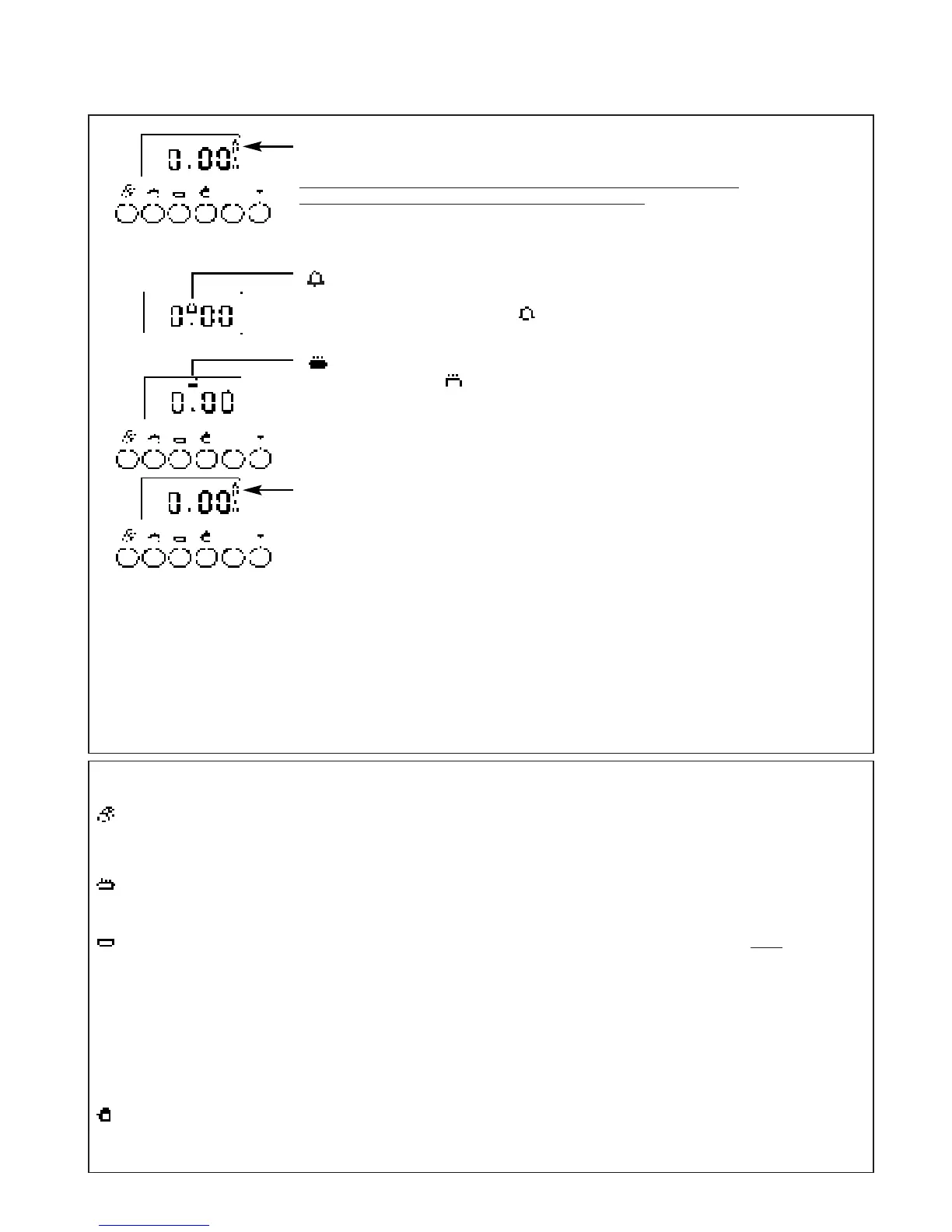 0.00

0.00

0.00

0.00